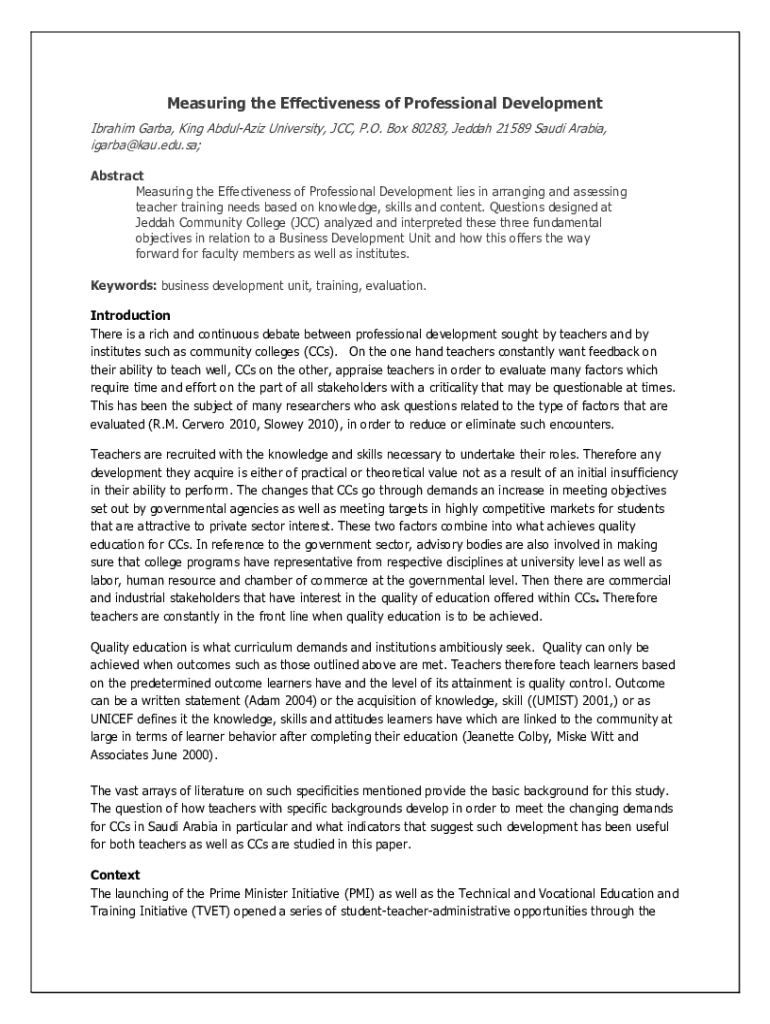 Measuring the Effectiveness of Professional Development

Ibrahim Garba, King Abdul-Aziz University, JCC, P.O. Box 80283, Jeddah 21589 Saudi Arabia, igarba@kau.edu.sa;

Abstract
Measuring the Effectiveness of Professional Development lies in arranging and assessing teacher training needs based on knowledge, skills and content. Questions designed at Jeddah Community College (JCC) analyzed and interpreted these three fundamental objectives in relation to a Business Development Unit and how this offers the way forward for faculty members as well as institutes.

Keywords: business development unit, training, evaluation.

Introduction
There is a rich and continuous debate between professional development sought by teachers and by institutes such as community colleges (CCs). On the one hand teachers constantly want feedback on their ability to teach well, CCs on the other, appraise teachers in order to evaluate many factors which require time and effort on the part of all stakeholders with a criticality that may be questionable at times. This has been the subject of many researchers who ask questions related to the type of factors that are evaluated (R.M. Cervero 2010, Slowey 2010), in order to reduce or eliminate such encounters.

Teachers are recruited with the knowledge and skills necessary to undertake their roles. Therefore any development they acquire is either of practical or theoretical value not as a result of an initial insufficiency in their ability to perform. The changes that CCs go through demands an increase in meeting objectives set out by governmental agencies as well as meeting targets in highly competitive markets for students that are attractive to private sector interest. These two factors combine into what achieves quality education for CCs. In reference to the government sector, advisory bodies are also involved in making sure that college programs have representative from respective disciplines at university level as well as labor, human resource and chamber of commerce at the governmental level. Then there are commercial and industrial stakeholders that have interest in the quality of education offered within CCs. Therefore teachers are constantly in the front line when quality education is to be achieved.

Quality education is what curriculum demands and institutions ambitiously seek. Quality can only be achieved when outcomes such as those outlined above are met. Teachers therefore teach learners based on the predetermined outcome learners have and the level of its attainment is quality control. Outcome can be a written statement (Adam 2004) or the acquisition of knowledge, skill ((UMIST) 2001,) or as UNICEF defines it the knowledge, skills and attitudes learners have which are linked to the community at large in terms of learner behavior after completing their education (Jeanette Colby, Miske Witt and Associates June 2000).

The vast arrays of literature on such specificities mentioned provide the basic background for this study. The question of how teachers with specific backgrounds develop in order to meet the changing demands for CCs in Saudi Arabia in particular and what indicators that suggest such development has been useful for both teachers as well as CCs are studied in this paper.

Context
The launching of the Prime Minister Initiative (PMI) as well as the Technical and Vocational Education and Training Initiative (TVET) opened a series of student-teacher-administrative opportunities through the